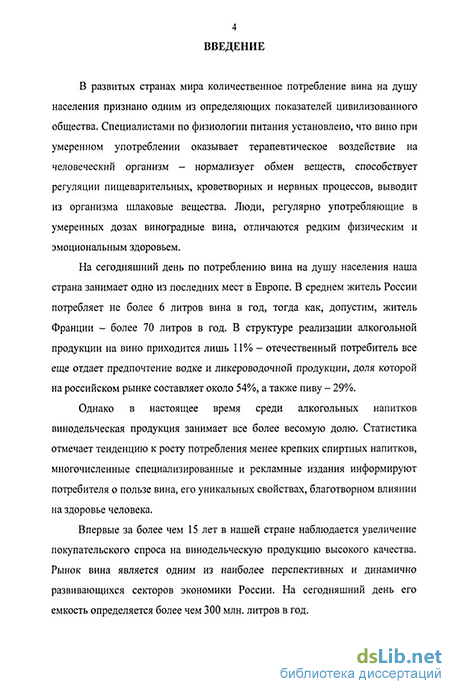 4

ВВЕДЕНИЕ

В развитых странах мира количественное потребление вина на душу населения признано одним из определяющих показателей цивилизованного общества. Специалистами по физиологии питания установлено, что вино при умеренном употреблении оказывает терапевтическое воздействие на человеческий организм – нормализует обмен веществ, способствует регуляции пищеварительных, кроветворных и нервных процессов, выводит из организма шлаковые вещества. Люди, регулярно употребляющие в умеренных дозах виноградные вина, отличаются редким физическим и эмоциональным здоровьем.

На сегодняшний день по потреблению вина на душу населения наша страна занимает одно из последних мест в Европе. В среднем житель России потребляет не более 6 литров вина в год, тогда как, допустим, житель Франции – более 70 литров в год. В структуре реализации алкогольной продукции на вино приходится лишь 11% – отечественный потребитель все еще отдает предпочтение водке и ликероводочной продукции, доля которой на российском рынке составляет около 54%, а также пиву – 29%.

Однако в настоящее время среди алкогольных напитков винодельческая продукция занимает все более весомую долю. Статистика отмечает тенденцию к росту потребления менее крепких спиртных напитков, многочисленные специализированные и рекламные издания информируют потребителя о пользе вина, его уникальных свойствах, благотворном влиянии на здоровье человека.

Впервые за более чем 15 лет в нашей стране наблюдается увеличение покупательского спроса на винодельческую продукцию высокого качества. Рынок вина является одним из наиболее перспективных и динамично развивающихся секторов экономики России. На сегодняшний день его емкость определяется более чем 300 млн. литров в год.

dsLib.net
библиотека диссертаций